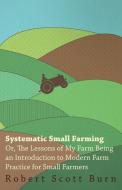 Systematic Small Farming
Or, The Lessons of My Farm Being an Introduction to Modern Farm Practice for Small Farmers

Robert Scott Burn